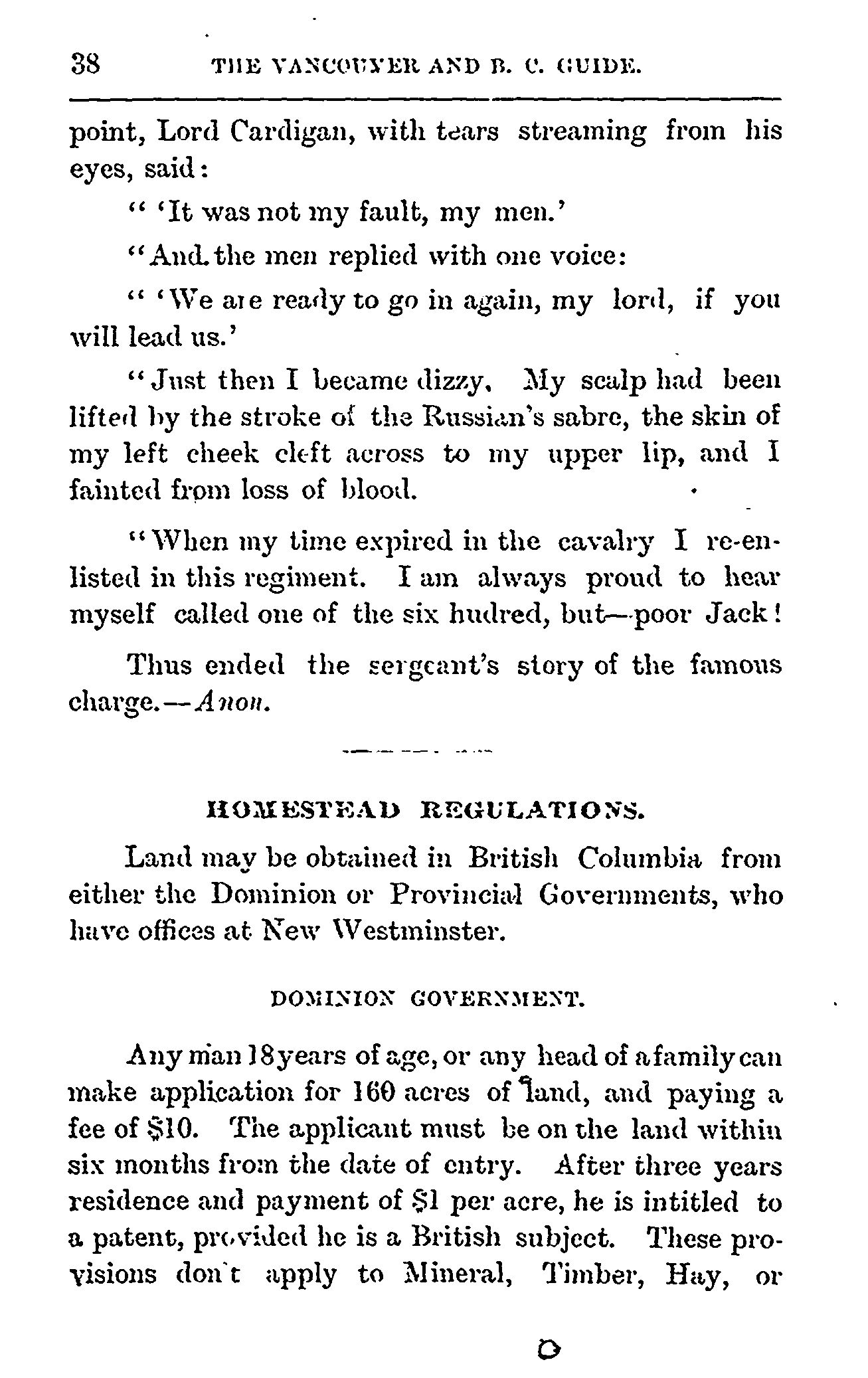 38 THE VANCOUVER AND B. C. GUIDE.

point, Lord Cardigan, with tears streaming from his eyes, said:

" 'It was not my fault, my men.'

"And the men replied with one voice:

" 'We are ready to go in again, my lord, if you will lead us.'

"Just then I became dizzy. My scalp had been lifted by the stroke of the Russian's sabre, the skin of my left cheek cleft across to my upper lip, and I fainted from loss of blood.

"When my time expired in the cavalry I re-enlisted in this regiment. I am always proud to hear myself called one of the six hudred, but—poor Jack!

Thus ended the sergeant's story of the famous charge.—Anon.

HOMESTEAD REGULATIONS.

Land may be obtained in British Columbia from either the Dominion or Provincial Governments, who have offices at New Westminster.

DOMINION GOVERNMENT.

Any man 18 years of age, or any head of a family can make application for 160 acres of land, and paying a fee of $10. The applicant must be on the land within six months from the date of entry. After three years residence and payment of $1 per acre, he is intitled to a patent, provided he is a British subject. These provisions don't apply to Mineral, Timber, Hay, or